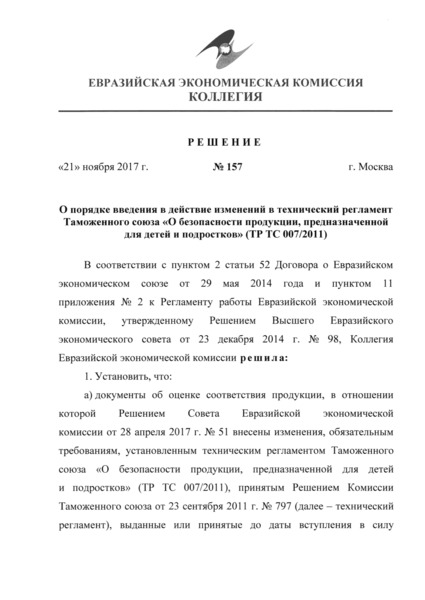 ЕВРАЗИЙСКАЯ ЭКОНОМИЧЕСКАЯ КОМИССИЯ
КОЛЛЕГИЯ

РЕШЕНИЕ

«21» ноября 2017 г. № 157 г. Москва

О порядке введения в действие изменений в технический регламент Таможенного союза «О безопасности продукции, предназначенной для детей и подростков» (ТР ТС 007/2011)

В соответствии с пунктом 2 статьи 52 Договора о Евразийском экономическом союзе от 29 мая 2014 года и пунктом 11 приложения № 2 к Регламенту работы Евразийской экономической комиссии, утвержденному Решением Высшего Евразийского экономического совета от 23 декабря 2014 г. № 98, Коллегия Евразийской экономической комиссии решила:

1. Установить, что:

а) документы об оценке соответствия продукции, в отношении которой Решением Совета Евразийской экономической комиссии от 28 апреля 2017 г. № 51 внесены изменения, обязательным требованиям, установленным техническим регламентом Таможенного союза «О безопасности продукции, предназначенной для детей и подростков» (ТР ТС 007/2011), принятым Решением Комиссии Таможенного союза от 23 сентября 2011 г. № 797 (далее – технический регламент), выданные или принятые до даты вступления в силу